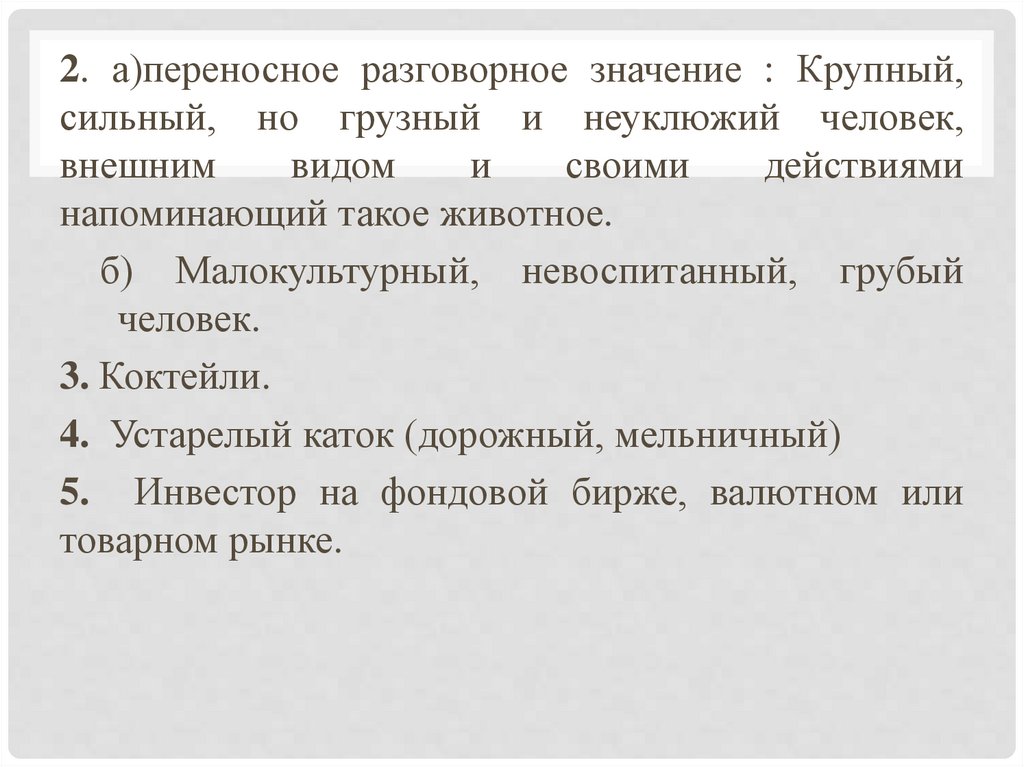 2. а)переносное разговорное значение : Крупный, сильный, но грузный и неуклюжий человек, внешним видом и своими действиями напоминающий такое животное.

б) Малокультурный, невоспитанный, грубый человек.

3. Коктейли.

4. Устарелый каток (дорожный, мельничный)

5. Инвестор на фондовой бирже, валютном или товарном рынке.